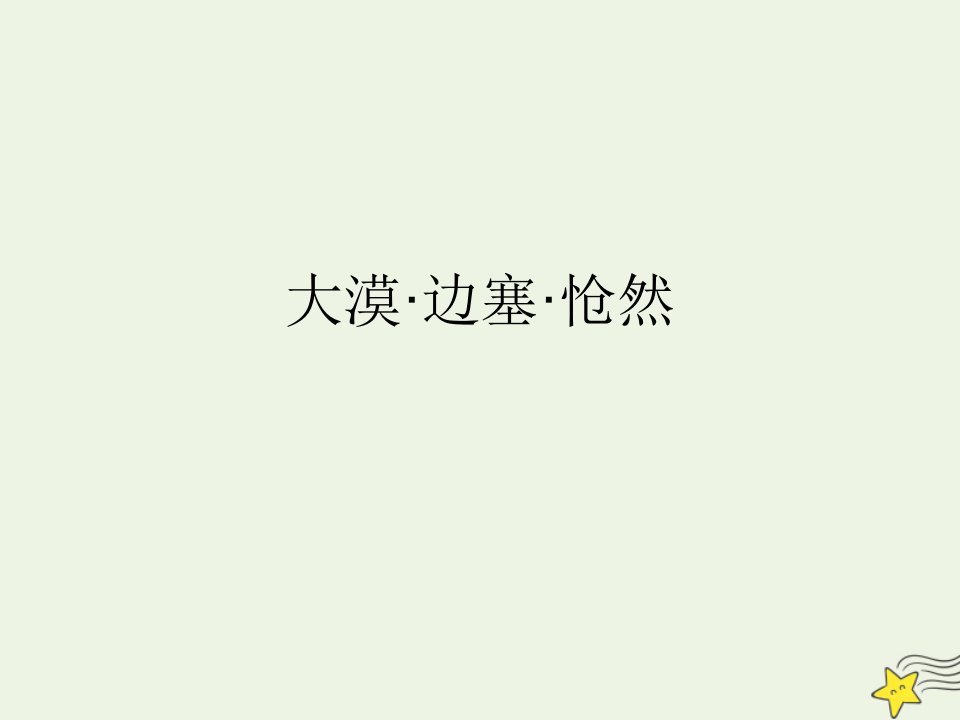 大漠·边塞·怆然